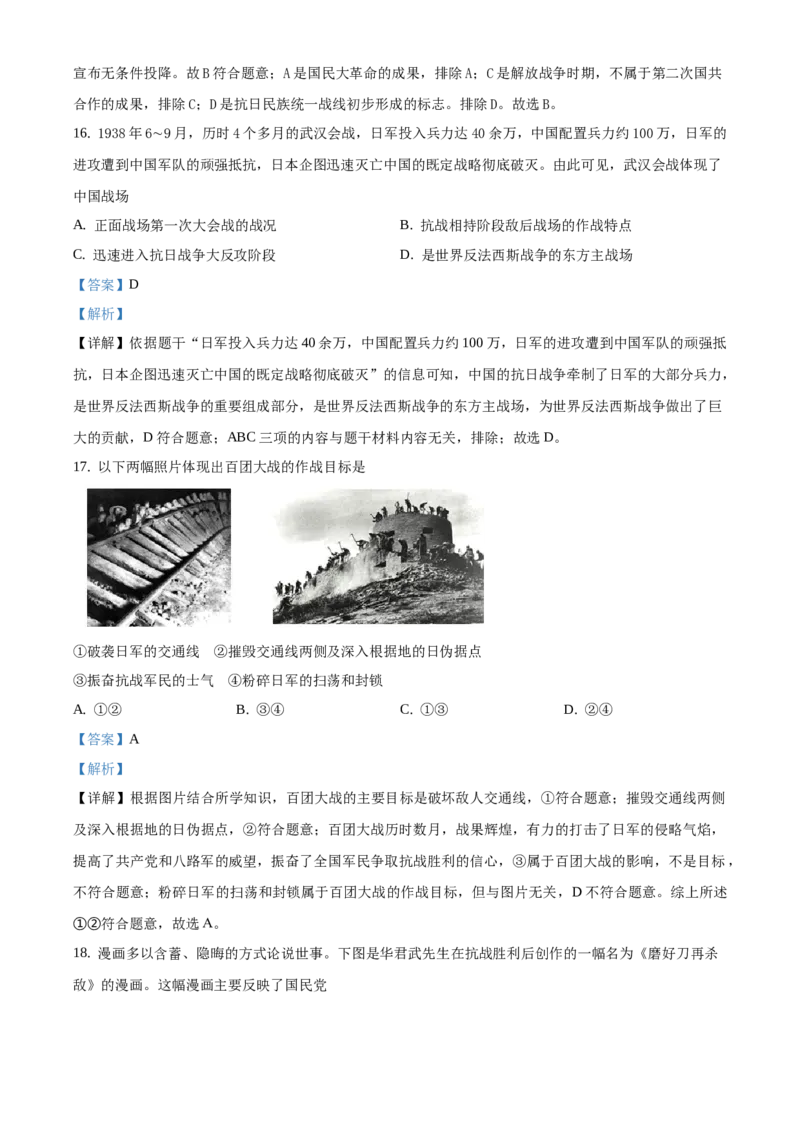 宣布无条件投降。故B符合题意；A是国民大革命的成果，排除A；C是解放战争时期，不属于第二次国共合作的成果，排除C；D是抗日民族统一战线初步形成的标志。排除D。故选B。

16. 1938年6~9月，历时4个多月的武汉会战，日军投入兵力达40余万，中国配置兵力约100万，日军的进攻遭到中国军队的顽强抵抗，日本企图迅速灭亡中国的既定战略彻底破灭。由此可见，武汉会战体现了中国战场

A. 正面战场第一次大会战的战况

B. 抗战相持阶段敌后战场的作战特点

C. 迅速进入抗日战争大反攻阶段

D. 是世界反法西斯战争的东方主战场

【答案】D

【解析】

【详解】依据题干“日军投入兵力达40余万，中国配置兵力约100万，日军的进攻遭到中国军队的顽强抵抗，日本企图迅速灭亡中国的既定战略彻底破灭”的信息可知，中国的抗日战争牵制了日军的大部分兵力，是世界反法西斯战争的重要组成部分，是世界反法西斯战争的东方主战场，为世界反法西斯战争做出了巨大的贡献，D符合题意；ABC三项的内容与题干材料内容无关，排除；故选D。

17. 以下两幅照片体现出百团大战的作战目标是

①破袭日军的交通线 ②摧毁交通线两侧及深入根据地的日伪据点

③振奋抗战军民的士气 ④粉碎日军的扫荡和封锁

A. ①②

B. ③④

C. ①③

D. ②④

【答案】A

【解析】

【详解】根据图片结合所学知识，百团大战的主要目标是破坏敌人交通线，①符合题意；摧毁交通线两侧及深入根据地的日伪据点，②符合题意；百团大战历时数月，战果辉煌，有力的打击了日军的侵略气焰，提高了共产党和八路军的威望，振奋了全国军民争取抗战胜利的信心，③属于百团大战的影响，不是目标，不符合题意；粉碎日军的扫荡和封锁属于百团大战的作战目标，但与图片无关，D不符合题意。综上所述①②符合题意，故选A。

18. 漫画多以含蓄、隐晦的方式论说世事。下图是华君武先生在抗战胜利后创作的一幅名为《磨好刀再杀敌》的漫画。这幅漫画主要反映了国民党